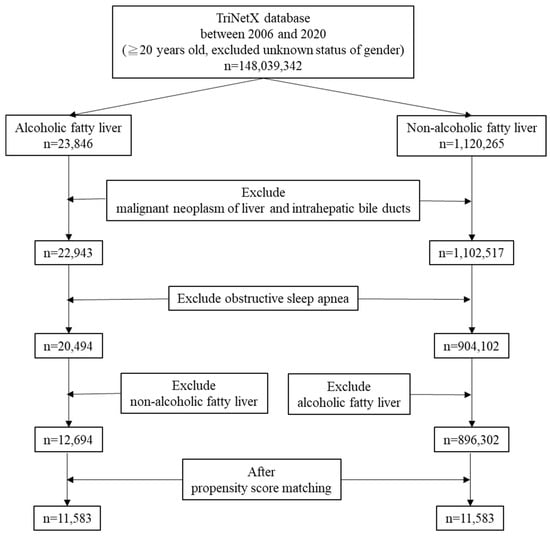 TriNetX database
between 2006 and 2020
(≧20 years old, excluded unknown status of gender)
n=148,039,342

Alcoholic fatty liver
n=23,846

Non-alcoholic fatty liver
n=1,120,265

Exclude
malignant neoplasm of liver and intrahepatic bile ducts

n=22,943

n=1,102,517

Exclude obstructive sleep apnea

n=20,494

n=904,102

Exclude
non-alcoholic fatty liver

Exclude
alcoholic fatty liver

n=12,694

n=896,302

After
propensity score matching

n=11,583

n=11,583